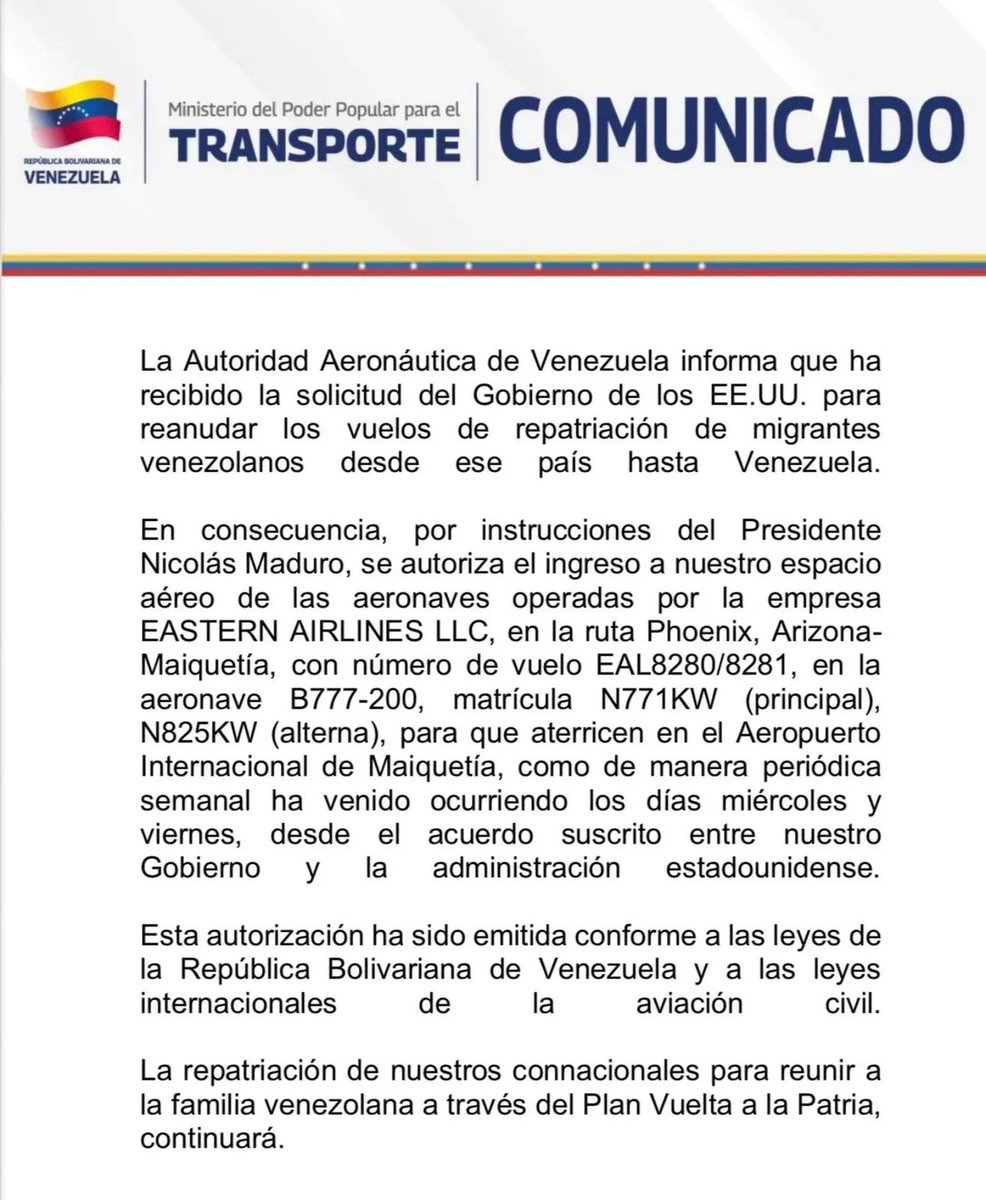 REPÚBLICA BOLIVARIANA DE VENEZUELA

Ministerio del Poder Popular para el TRANSPORTE

COMUNICADO

La Autoridad Aeronáutica de Venezuela informa que ha recibido la solicitud del Gobierno de los EE.UU. para reanudar los vuelos de repatriación de migrantes venezolanos desde ese país hasta Venezuela.

En consecuencia, por instrucciones del Presidente Nicolás Maduro, se autoriza el ingreso a nuestro espacio aéreo de las aeronaves operadas por la empresa EASTERN AIRLINES LLC, en la ruta Phoenix, Arizona-Maiquetía, con número de vuelo EAL8280/8281, en la aeronave B777-200, matrícula N771KW (principal), N825KW (alterna), para que aterricen en el Aeropuerto Internacional de Maiquetía, como de manera periódica semanal ha venido ocurriendo los días miércoles y viernes, desde el acuerdo suscrito entre nuestro Gobierno y la administración estadounidense.

Esta autorización ha sido emitida conforme a las leyes de la República Bolivariana de Venezuela y a las leyes internacionales de la aviación civil.

La repatriación de nuestros connacionales para reunir a la familia venezolana a través del Plan Vuelta a la Patria, continuará.